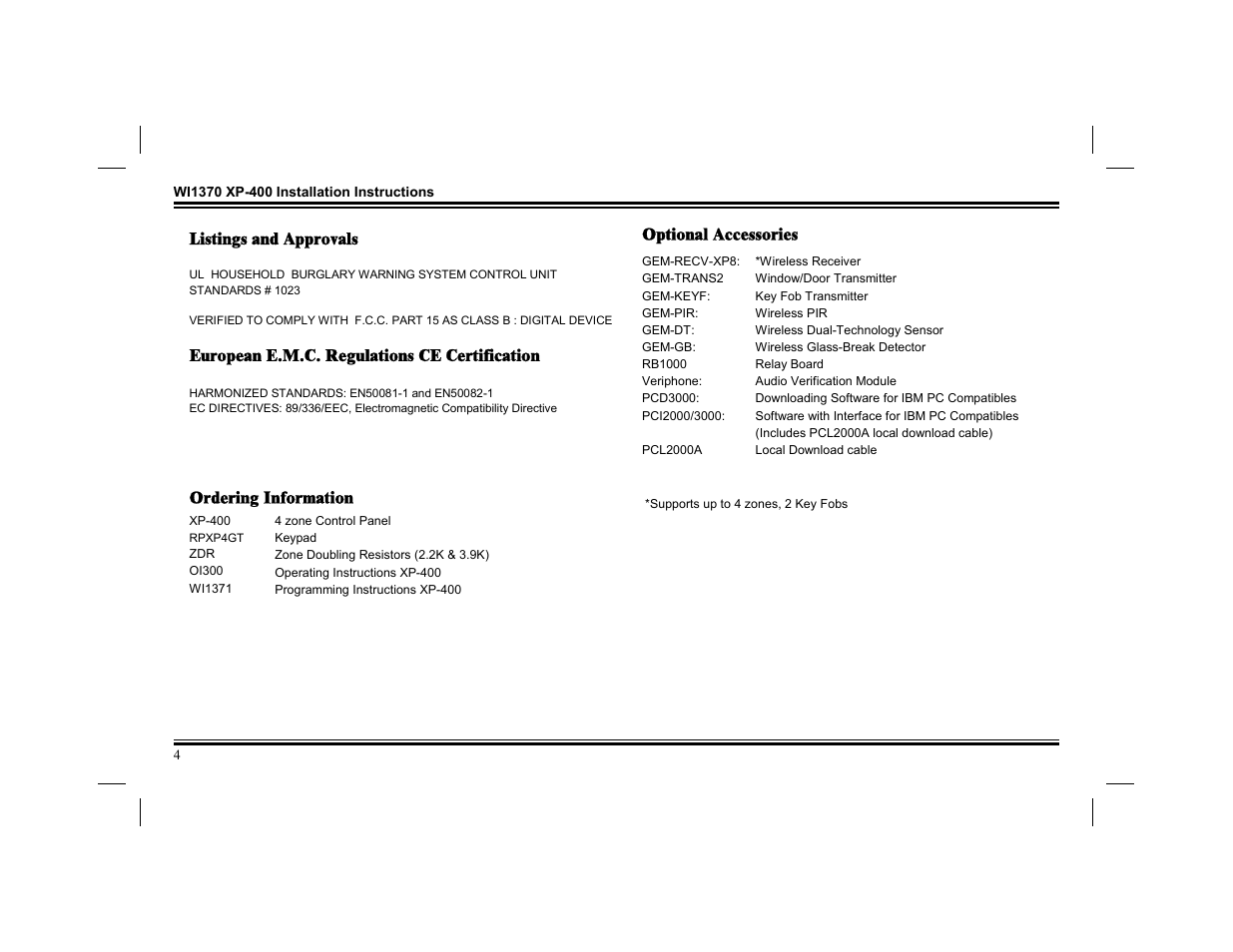 WI1370 XP-400 Installation Instructions

Listings and Approvals

UL HOUSEHOLD BURGLARY WARNING SYSTEM CONTROL UNIT STANDARDS # 1023

VERIFIED TO COMPLY WITH F.C.C. PART 15 AS CLASS B : DIGITAL DEVICE

European E.M.C. Regulations CE Certification

HARMONIZED STANDARDS: EN50081-1 and EN50082-1
EC DIRECTIVES: 89/336/EEC, Electromagnetic Compatibility Directive

Ordering Information

| | |
|---|---|
| XP-400 | 4 zone Control Panel |
| RPXP4GT | Keypad |
| ZDR | Zone Doubling Resistors (2.2K & 3.9K) |
| OI300 | Operating Instructions XP-400 |
| WI1371 | Programming Instructions XP-400 |

Optional Accessories

| | |
|---|---|
| GEM-RECV-XP8: | *Wireless Receiver |
| GEM-TRANS2 | Window/Door Transmitter |
| GEM-KEYF: | Key Fob Transmitter |
| GEM-PIR: | Wireless PIR |
| GEM-DT: | Wireless Dual-Technology Sensor |
| GEM-GB: | Wireless Glass-Break Detector |
| RB1000 | Relay Board |
| Veriphone: | Audio Verification Module |
| PCD3000: | Downloading Software for IBM PC Compatibles |
| PCI2000/3000: | Software with Interface for IBM PC Compatibles (Includes PCL2000A local download cable) |
| PCL2000A | Local Download cable |

*Supports up to 4 zones, 2 Key Fobs

4